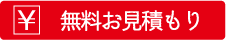 ¥ 無料お見積もり